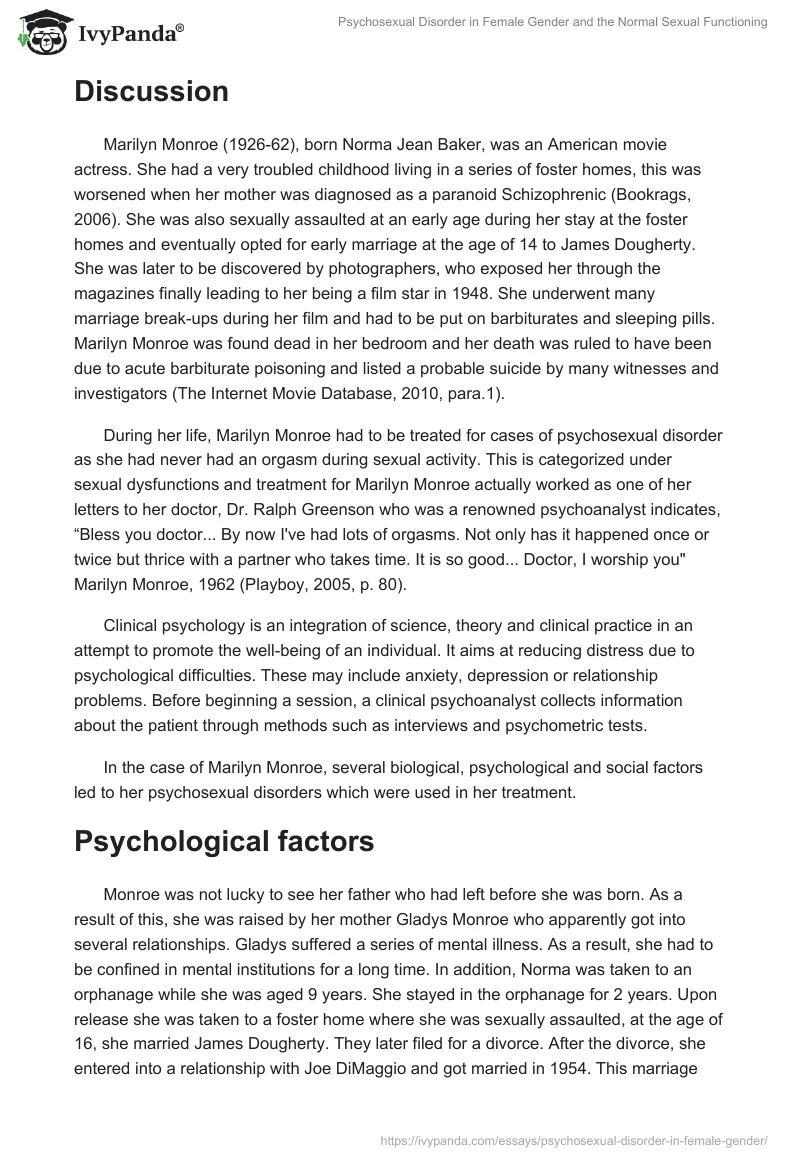 IvyPanda®

Psychosexual Disorder in Female Gender and the Normal Sexual Functioning

Discussion

Marilyn Monroe (1926-62), born Norma Jean Baker, was an American movie actress. She had a very troubled childhood living in a series of foster homes, this was worsened when her mother was diagnosed as a paranoid Schizophrenic (Bookrags, 2006). She was also sexually assaulted at an early age during her stay at the foster homes and eventually opted for early marriage at the age of 14 to James Dougherty. She was later to be discovered by photographers, who exposed her through the magazines finally leading to her being a film star in 1948. She underwent many marriage break-ups during her film and had to be put on barbiturates and sleeping pills. Marilyn Monroe was found dead in her bedroom and her death was ruled to have been due to acute barbiturate poisoning and listed a probable suicide by many witnesses and investigators (The Internet Movie Database, 2010, para.1).

During her life, Marilyn Monroe had to be treated for cases of psychosexual disorder as she had never had an orgasm during sexual activity. This is categorized under sexual dysfunctions and treatment for Marilyn Monroe actually worked as one of her letters to her doctor, Dr. Ralph Greenson who was a renowned psychoanalyst indicates, “Bless you doctor... By now I've had lots of orgasms. Not only has it happened once or twice but thrice with a partner who takes time. It is so good... Doctor, I worship you" Marilyn Monroe, 1962 (Playboy, 2005, p. 80).

Clinical psychology is an integration of science, theory and clinical practice in an attempt to promote the well-being of an individual. It aims at reducing distress due to psychological difficulties. These may include anxiety, depression or relationship problems. Before beginning a session, a clinical psychoanalyst collects information about the patient through methods such as interviews and psychometric tests.

In the case of Marilyn Monroe, several biological, psychological and social factors led to her psychosexual disorders which were used in her treatment.

Psychological factors

Monroe was not lucky to see her father who had left before she was born. As a result of this, she was raised by her mother Gladys Monroe who apparently got into several relationships. Gladys suffered a series of mental illness. As a result, she had to be confined in mental institutions for a long time. In addition, Norma was taken to an orphanage while she was aged 9 years. She stayed in the orphanage for 2 years. Upon release she was taken to a foster home where she was sexually assaulted, at the age of 16, she married James Dougherty. They later filed for a divorce. After the divorce, she entered into a relationship with Joe DiMaggio and got married in 1954. This marriage

https://ivypanda.com/essays/psychosexual-disorder-in-female-gender/